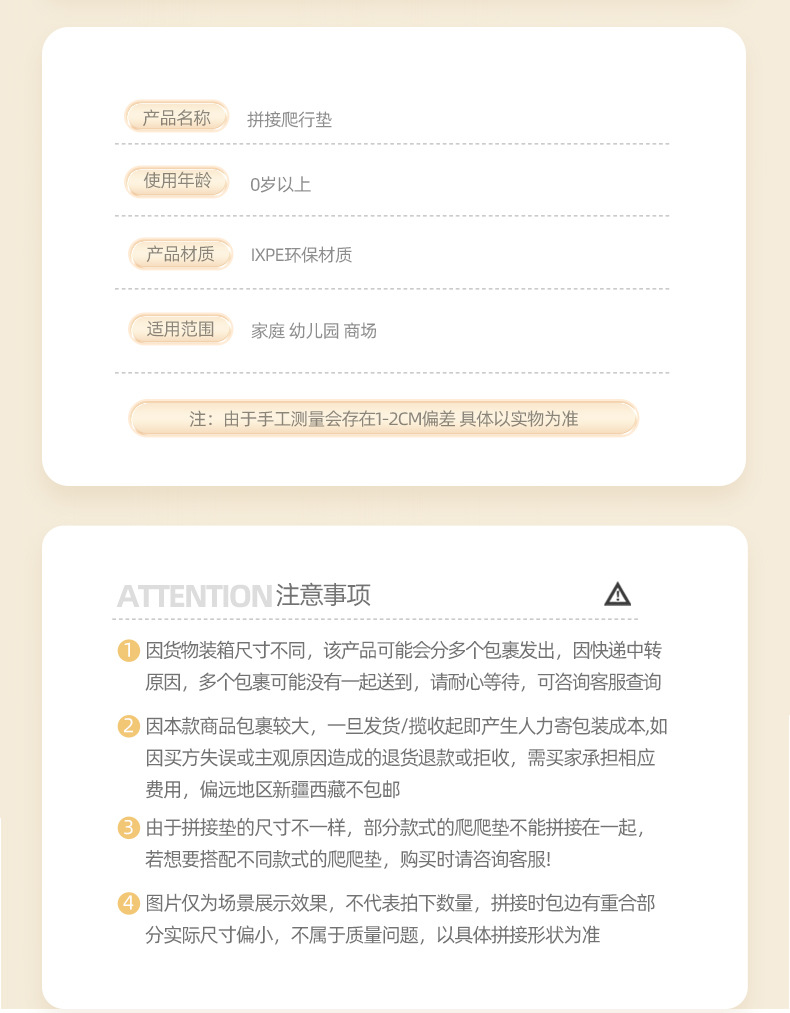 产品名称 拼接爬行垫

使用年龄 0岁以上

产品材质 IXPE环保材质

适用范围 家庭 幼儿园 商场

注：由于手工测量会存在1-2CM偏差 具体以实物为准

ATTENTION注意事项

1 因货物装箱尺寸不同，该产品可能会分多个包裹发出，因快递中转原因，多个包裹可能没有一起送到，请耐心等待，可咨询客服查询

2 因本款商品包裹较大，一旦发货/揽收起即产生人力寄包装成本,如因买方失误或主观原因造成的退货退款或拒收，需买家承担相应费用，偏远地区新疆西藏不包邮

3 由于拼接垫的尺寸不一样，部分款式的爬爬垫不能拼接在一起，若想要搭配不同款式的爬爬垫，购买时请咨询客服!

4 图片仅为场景展示效果，不代表拍下数量，拼接时包边有重合部分实际尺寸偏小，不属于质量问题，以具体拼接形状为准